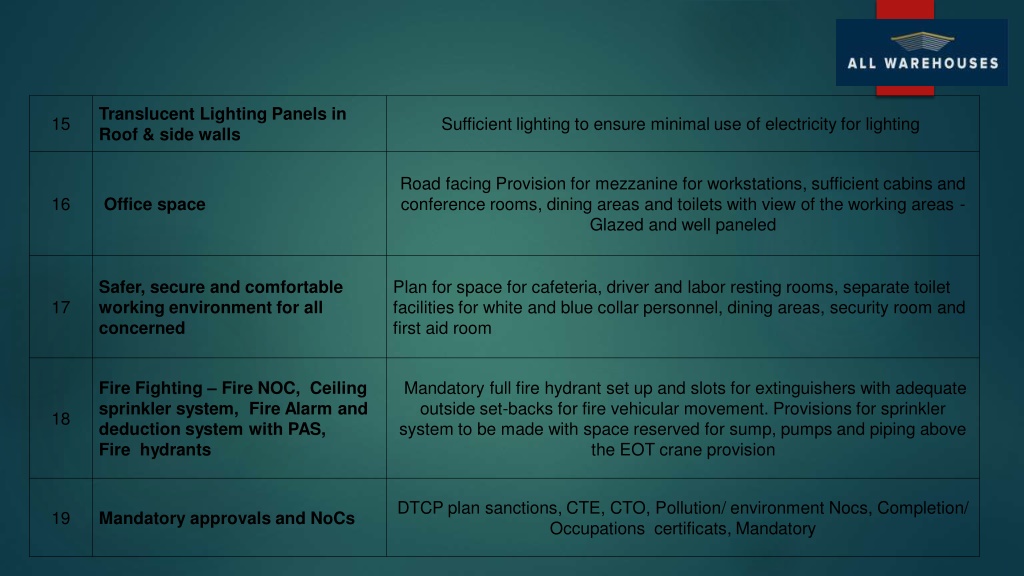 ALL WAREHOUSES

| 15 | Translucent Lighting Panels in Roof & side walls | Sufficient lighting to ensure minimal use of electricity for lighting |
|---|---|---|
| 16 | Office space | Road facing Provision for mezzanine for workstations, sufficient cabins and conference rooms, dining areas and toilets with view of the working areas - Glazed and well paneled |
| 17 | Safer, secure and comfortable working environment for all concerned | Plan for space for cafeteria, driver and labor resting rooms, separate toilet facilities for white and blue collar personnel, dining areas, security room and first aid room |
| 18 | Fire Fighting – Fire NOC, Ceiling sprinkler system, Fire Alarm and deduction system with PAS, Fire hydrants | Mandatory full fire hydrant set up and slots for extinguishers with adequate outside set-backs for fire vehicular movement. Provisions for sprinkler system to be made with space reserved for sump, pumps and piping above the EOT crane provision |
| 19 | Mandatory approvals and NoCs | DTCP plan sanctions, CTE, CTO, Pollution/ environment Nocs, Completion/ Occupations certificats, Mandatory |